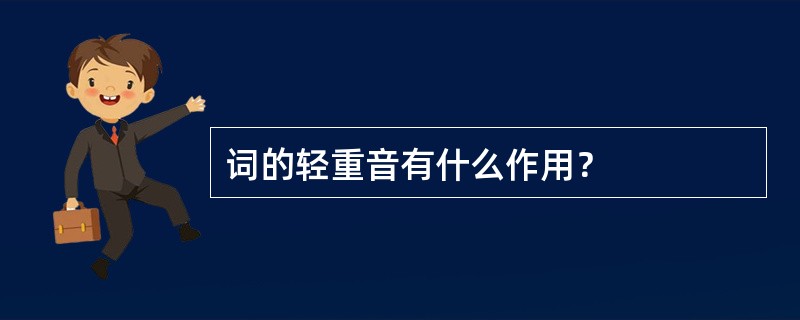 词的轻重音有什么作用？